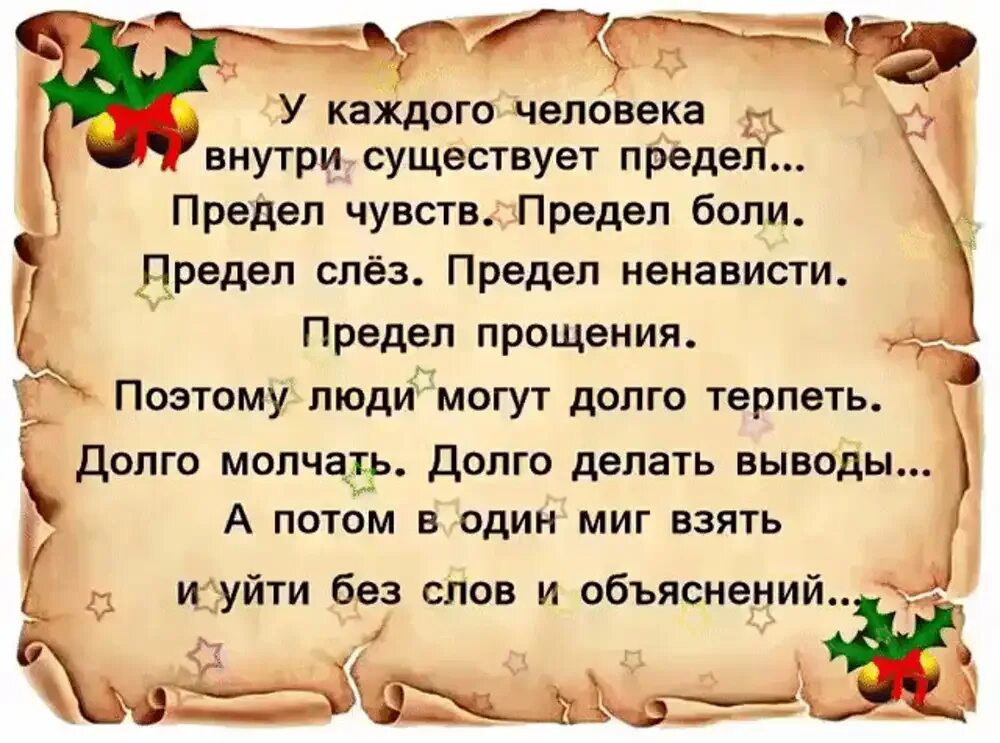 У каждого человека внутри существует предел...
Предел чувств. Предел боли.
Предел слёз. Предел ненависти.
Предел прощения.
Поэтому люди могут долго терпеть.
Долго молчать. Долго делать выводы...
А потом в один миг взять
и уйти без слов и объяснений...